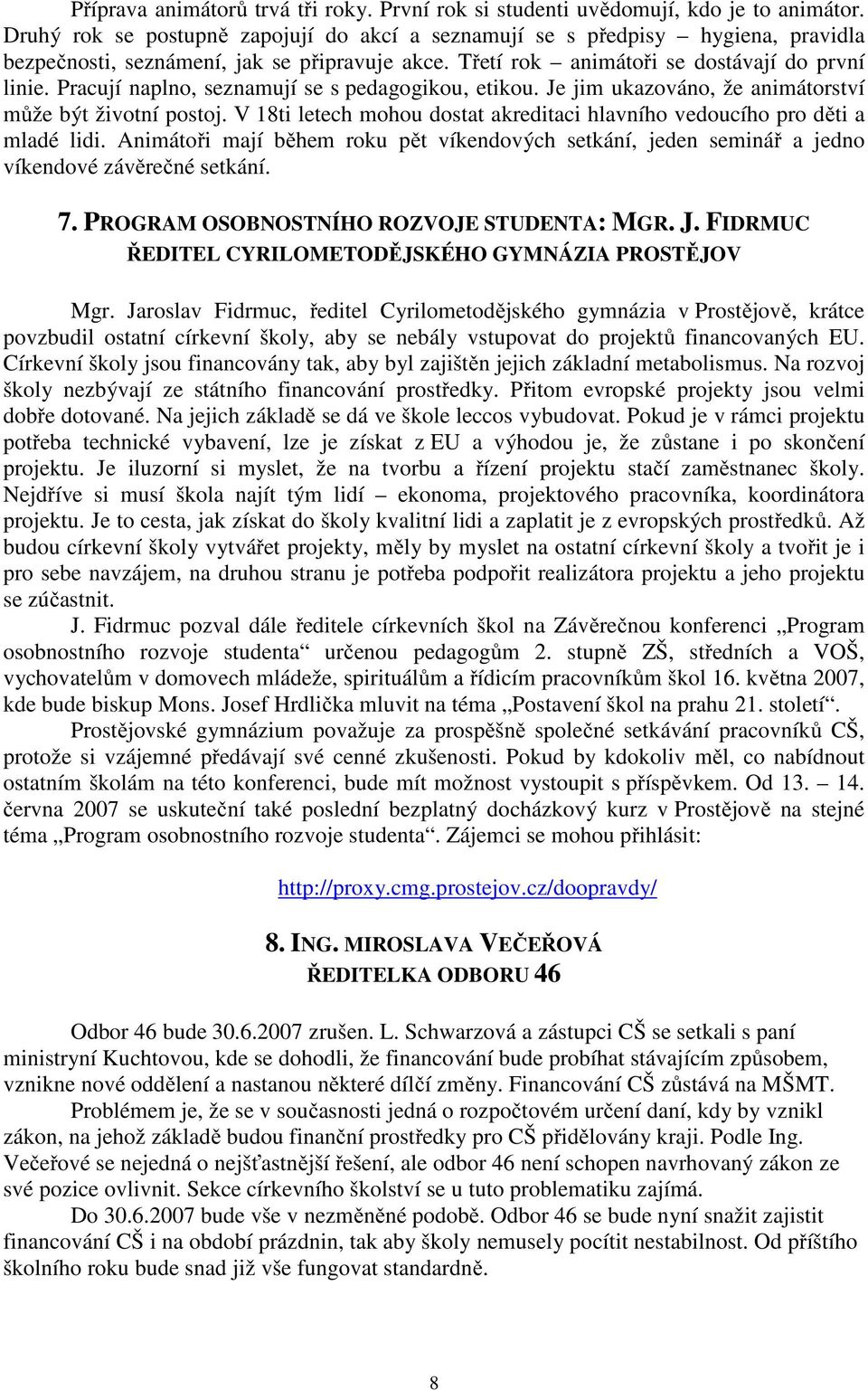 Příprava animátorů trvá tři roky. První rok si studenti uvědomují, kdo je to animátor. Druhý rok se postupně zapojují do akcí a seznamují se s předpisy – hygiena, pravidla bezpečnosti, seznámení, jak se připravuje akce. Třetí rok – animátoři se dostávají do první linie. Pracují naplno, seznamují se s pedagogikou, etikou. Je jim ukazováno, že animátorství může být životní postoj. V 18ti letech mohou dostat akreditaci hlavního vedoucího pro děti a mladé lidi. Animátoři mají během roku pět víkendových setkání, jeden seminář a jedno víkendové závěrečné setkání.

7. PROGRAM OSOBNOSTNÍHO ROZVOJE STUDENTA: MGR. J. FIDRMUC
ŘEDITEL CYRILOMETODĚJSKÉHO GYMNÁZIA PROSTĚJOV

Mgr. Jaroslav Fidrmuc, ředitel Cyrilometodějského gymnázia v Prostějově, krátce povzbudil ostatní církevní školy, aby se nebály vstupovat do projektů financovaných EU. Církevní školy jsou financovány tak, aby byl zajištěn jejich základní metabolismus. Na rozvoj školy nezbývají ze státního financování prostředky. Přitom evropské projekty jsou velmi dobře dotované. Na jejich základě se dá ve škole leccos vybudovat. Pokud je v rámci projektu potřeba technické vybavení, lze je získat z EU a výhodou je, že zůstane i po skončení projektu. Je iluzorní si myslet, že na tvorbu a řízení projektu stačí zaměstnanec školy. Nejdříve si musí škola najít tým lidí – ekonoma, projektového pracovníka, koordinátora projektu. Je to cesta, jak získat do školy kvalitní lidi a zaplatit je z evropských prostředků. Až budou církevní školy vytvářet projekty, měly by myslet na ostatní církevní školy a tvořit je i pro sebe navzájem, na druhou stranu je potřeba podpořit realizátora projektu a jeho projektu se zúčastnit.

J. Fidrmuc pozval dále ředitele církevních škol na Závěrečnou konferenci „Program osobnostního rozvoje studenta“ určenou pedagogům 2. stupně ZŠ, středních a VOŠ, vychovatelům v domovech mládeže, spirituálům a řídicím pracovníkům škol 16. května 2007, kde bude biskup Mons. Josef Hrdlička mluvit na téma „Postavení škol na prahu 21. století“.

Prostějovské gymnázium považuje za prospěšně společné setkávání pracovníků CŠ, protože si vzájemné předávají své cenné zkušenosti. Pokud by kdokoliv měl, co nabídnout ostatním školám na této konferenci, bude mít možnost vystoupit s příspěvkem. Od 13. – 14. června 2007 se uskuteční také poslední bezplatný docházkový kurz v Prostějově na stejné téma „Program osobnostního rozvoje studenta“. Zájemci se mohou přihlásit:

http://proxy.cmg.prostejov.cz/doopravdy/

8. ING. MIROSLAVA VEČEŘOVÁ
ŘEDITELKA ODBORU 46

Odbor 46 bude 30.6.2007 zrušen. L. Schwarzová a zástupci CŠ se setkali s paní ministryní Kuchtovou, kde se dohodli, že financování bude probíhat stávajícím způsobem, vznikne nové oddělení a nastanou některé dílčí změny. Financování CŠ zůstává na MŠMT.

Problémem je, že se v současnosti jedná o rozpočtovém určení daní, kdy by vznikl zákon, na jehož základě budou finanční prostředky pro CŠ přidělovány kraji. Podle Ing. Večeřové se nejedná o nejšťastnější řešení, ale odbor 46 není schopen navrhovaný zákon ze své pozice ovlivnit. Sekce církevního školství se u tuto problematiku zajímá.

Do 30.6.2007 bude vše v nezměněné podobě. Odbor 46 se bude nyní snažit zajistit financování CŠ i na období prázdnin, tak aby školy nemusely pocítit nestabilnost. Od příštího školního roku bude snad již vše fungovat standardně.

8